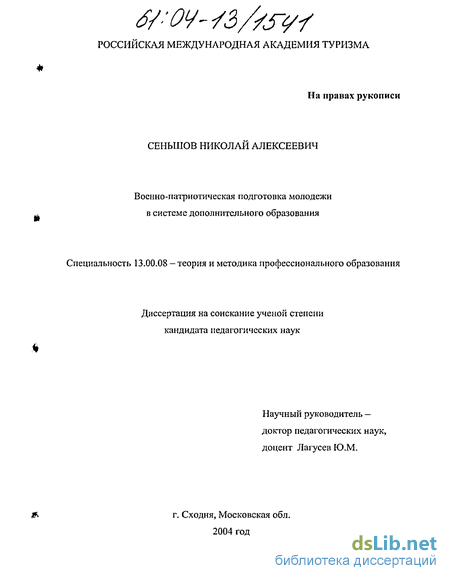 61:04-13/1541

РОССИЙСКАЯ МЕЖДУНАРОДНАЯ АКАДЕМИЯ ТУРИЗМА

На правах рукописи

СЕНЬШОВ НИКОЛАЙ АЛЕКСЕЕВИЧ

Военно-патриотическая подготовка молодежи в системе дополнительного образования

Специальность 13.00.08 – теория и методика профессионального образования

Диссертация на соискание ученой степени кандидата педагогических наук

Научный руководитель – доктор педагогических наук, доцент Лагусев Ю.М.

г. Сходня, Московская обл.
2004 год

dsLib.net
библиотека диссертаций